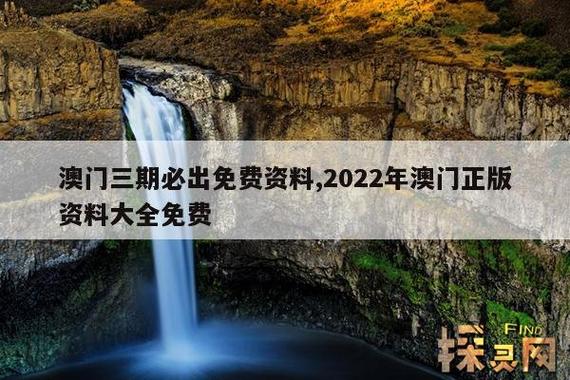 澳门三期必出免费资料,2022年澳门正版资料大全免费

FIND
探灵网